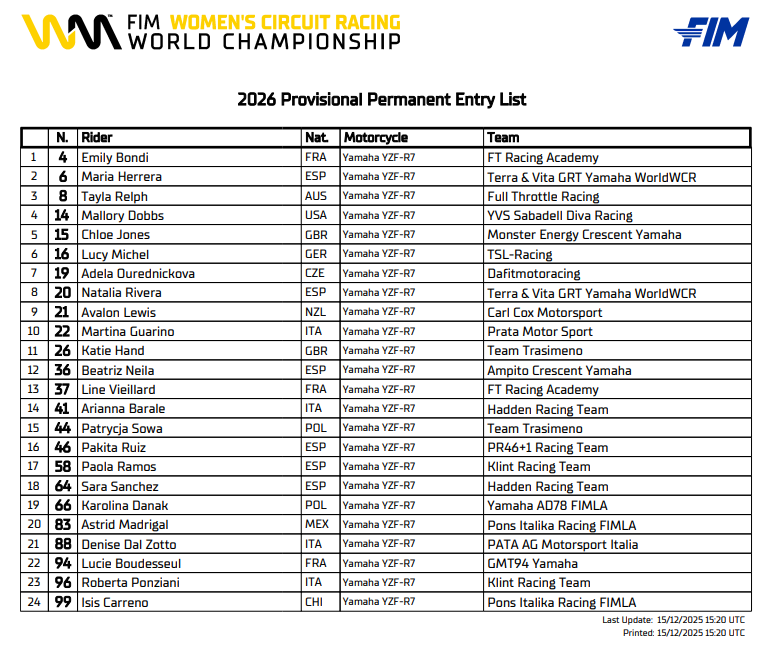 FIM WOMEN'S CIRCUIT RACING WORLD CHAMPIONSHIP

FIM

2026 Provisional Permanent Entry List

| | N. | Rider | Nat. | Motorcycle | Team |
|---|---|---|---|---|---|
| 1 | 4 | Emily Bondi | FRA | Yamaha YZF-R7 | FT Racing Academy |
| 2 | 6 | Maria Herrera | ESP | Yamaha YZF-R7 | Terra & Vita GRT Yamaha WorldWCR |
| 3 | 8 | Tayla Relph | AUS | Yamaha YZF-R7 | Full Throttle Racing |
| 4 | 14 | Mallory Dobbs | USA | Yamaha YZF-R7 | YVS Sabadell Diva Racing |
| 5 | 15 | Chloe Jones | GBR | Yamaha YZF-R7 | Monster Energy Crescent Yamaha |
| 6 | 16 | Lucy Michel | GER | Yamaha YZF-R7 | TSL-Racing |
| 7 | 19 | Adela Ourednickova | CZE | Yamaha YZF-R7 | Dafitmotoracing |
| 8 | 20 | Natalia Rivera | ESP | Yamaha YZF-R7 | Terra & Vita GRT Yamaha WorldWCR |
| 9 | 21 | Avalon Lewis | NZL | Yamaha YZF-R7 | Carl Cox Motorsport |
| 10 | 22 | Martina Guarino | ITA | Yamaha YZF-R7 | Prata Motor Sport |
| 11 | 26 | Katie Hand | GBR | Yamaha YZF-R7 | Team Trasimeno |
| 12 | 36 | Beatriz Neila | ESP | Yamaha YZF-R7 | Ampito Crescent Yamaha |
| 13 | 37 | Line Vieillard | FRA | Yamaha YZF-R7 | FT Racing Academy |
| 14 | 41 | Arianna Barale | ITA | Yamaha YZF-R7 | Hadden Racing Team |
| 15 | 44 | Patrycja Sowa | POL | Yamaha YZF-R7 | Team Trasimeno |
| 16 | 46 | Pakita Ruiz | ESP | Yamaha YZF-R7 | PR46+1 Racing Team |
| 17 | 58 | Paola Ramos | ESP | Yamaha YZF-R7 | Klint Racing Team |
| 18 | 64 | Sara Sanchez | ESP | Yamaha YZF-R7 | Hadden Racing Team |
| 19 | 66 | Karolina Danak | POL | Yamaha YZF-R7 | Yamaha AD78 FIMLA |
| 20 | 83 | Astrid Madrigal | MEX | Yamaha YZF-R7 | Pons Italika Racing FIMLA |
| 21 | 88 | Denise Dal Zotto | ITA | Yamaha YZF-R7 | PATA AG Motorsport Italia |
| 22 | 94 | Lucie Boudesseul | FRA | Yamaha YZF-R7 | GMT94 Yamaha |
| 23 | 96 | Roberta Ponziani | ITA | Yamaha YZF-R7 | Klint Racing Team |
| 24 | 99 | Isis Carreno | CHI | Yamaha YZF-R7 | Pons Italika Racing FIMLA |

Last Update: 15/12/2025 15:20 UTC
Printed: 15/12/2025 15:20 UTC